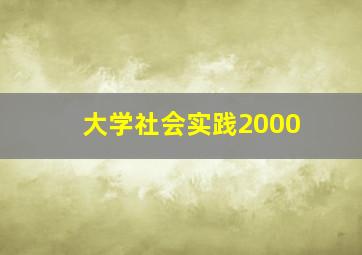 大学社会实践2000